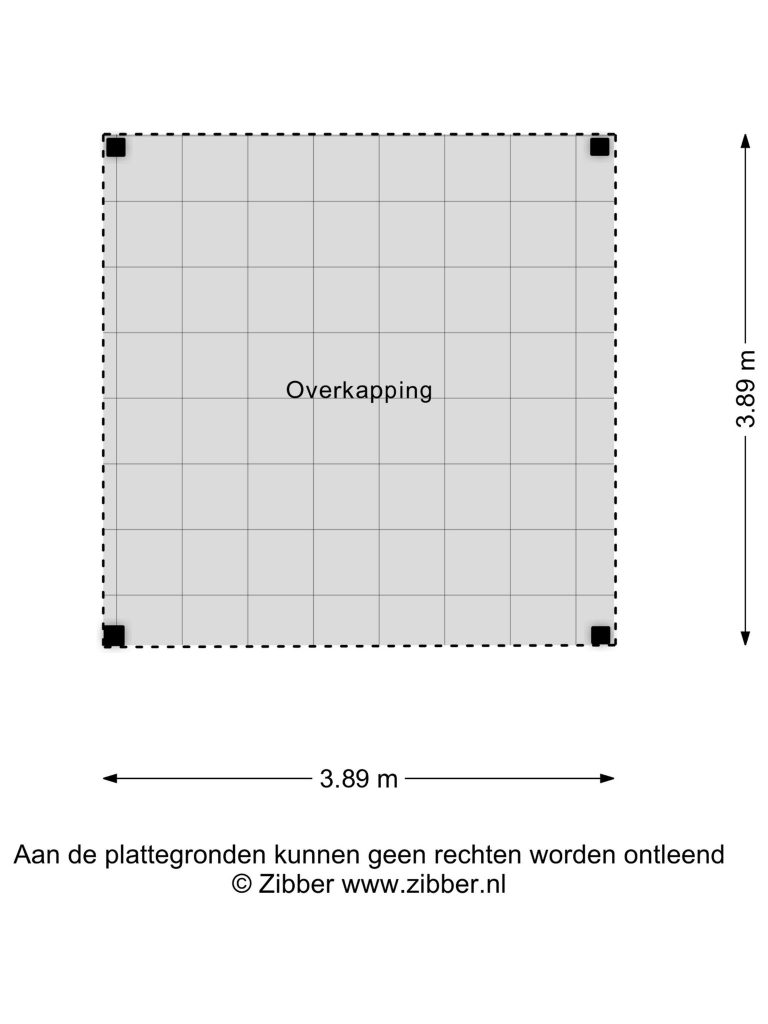 Overkapping

3.89 m

3.89 m

Aan de plattegronden kunnen geen rechten worden ontleend
© Zibber www.zibber.nl